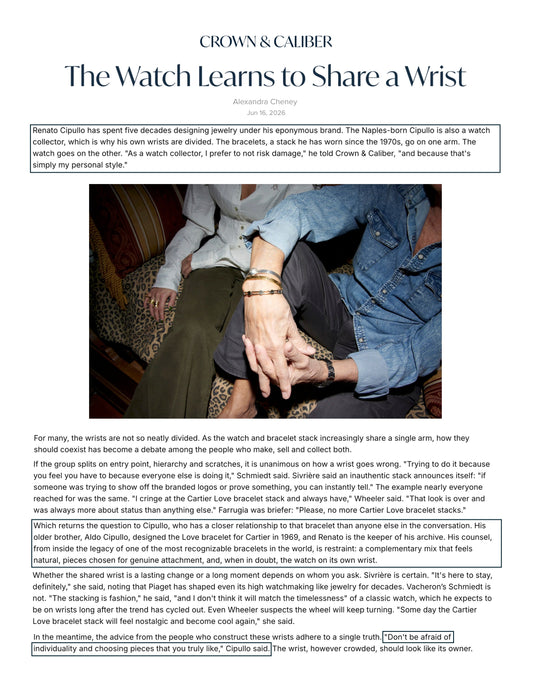 CROWN & CALIBER

The Watch Learns to Share a Wrist

Alexandra Cheney

Jun 16, 2026

Renato Cipullo has spent five decades designing jewelry under his eponymous brand. The Naples-born Cipullo is also a watch collector, which is why his own wrists are divided. The bracelets, a stack he has worn since the 1970s, go on one arm. The watch goes on the other. "As a watch collector, I prefer to not risk damage," he told Crown & Caliber, "and because that's simply my personal style."

For many, the wrists are not so neatly divided. As the watch and bracelet stack increasingly share a single arm, how they should coexist has become a debate among the people who make, sell and collect both.

If the group splits on entry point, hierarchy and scratches, it is unanimous on how a wrist goes wrong. "Trying to do it because you feel you have to because everyone else is doing it," Schmiedt said. Sivrière said an inauthentic stack announces itself: "if someone was trying to show off the branded logos or prove something, you can instantly tell." The example nearly everyone reached for was the same. "I cringe at the Cartier Love bracelet stack and always have," Wheeler said. "That look is over and was always more about status than anything else." Farrugia was briefer: "Please, no more Cartier Love bracelet stacks."

Which returns the question to Cipullo, who has a closer relationship to that bracelet than anyone else in the conversation. His older brother, Aldo Cipullo, designed the Love bracelet for Cartier in 1969, and Renato is the keeper of his archive. His counsel, from inside the legacy of one of the most recognizable bracelets in the world, is restraint: a complementary mix that feels natural, pieces chosen for genuine attachment, and, when in doubt, the watch on its own wrist.

Whether the shared wrist is a lasting change or a long moment depends on whom you ask. Sivrière is certain. "It's here to stay, definitely," she said, noting that Piaget has shaped even its high watchmaking like jewelry for decades. Vacheron's Schmiedt is not. "The stacking is fashion," he said, "and I don't think it will match the timelessness" of a classic watch, which he expects to be on wrists long after the trend has cycled out. Even Wheeler suspects the wheel will keep turning. "Some day the Cartier Love bracelet stack will feel nostalgic and become cool again," she said.

In the meantime, the advice from the people who construct these wrists adhere to a single truth. "Don't be afraid of individuality and choosing pieces that you truly like," Cipullo said. The wrist, however crowded, should look like its owner.